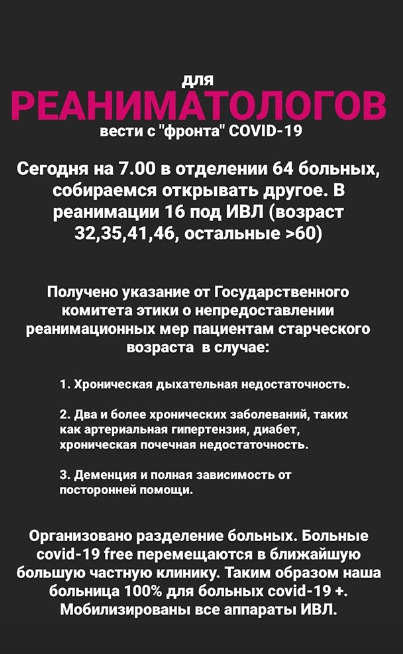 для
РЕАНИМАТОЛОГОВ
вести с "фронта" COVID-19

Сегодня на 7.00 в отделении 64 больных, собираемся открывать другое. В реанимации 16 под ИВЛ (возраст 32,35,41,46, остальные >60)

Получено указание от Государственного комитета этики о непредоставлении реанимационных мер пациентам старческого возраста в случае:

1. Хроническая дыхательная недостаточность.

2. Два и более хронических заболеваний, таких как артериальная гипертензия, диабет, хроническая почечная недостаточность.

3. Деменция и полная зависимость от посторонней помощи.

Организовано разделение больных. Больные covid-19 free перемещаются в ближайшую большую частную клинику. Таким образом наша больница 100% для больных covid-19 +. Мобилизированы все аппараты ИВЛ.